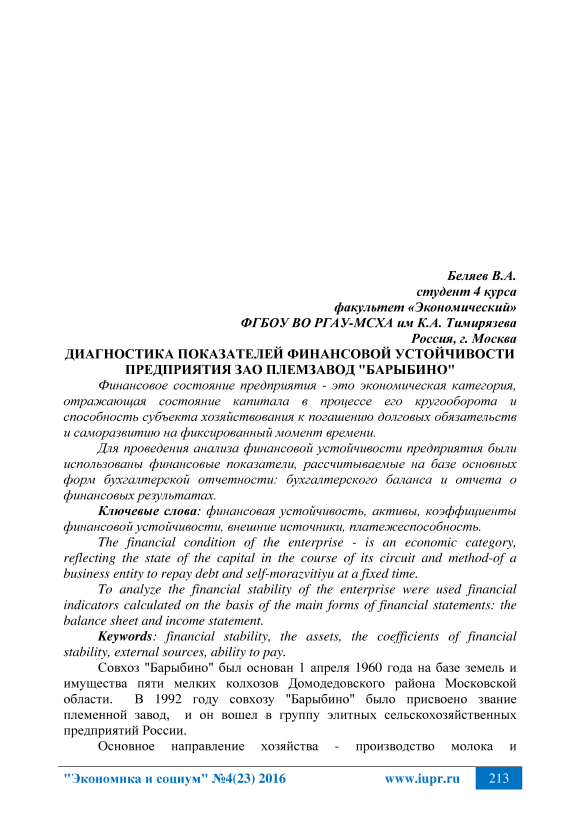 Беляев В.А.
студент 4 курса
факультет «Экономический»
ФГБОУ ВО РГАУ-МСХА им К.А. Тимирязева
Россия, г. Москва

ДИАГНОСТИКА ПОКАЗАТЕЛЕЙ ФИНАНСОВОЙ УСТОЙЧИВОСТИ ПРЕДПРИЯТИЯ ЗАО ПЛЕМЗАВОД "БАРЫБИНО"

Финансовое состояние предприятия - это экономическая категория, отражающая состояние капитала в процессе его кругооборота и способность субъекта хозяйствования к погашению долговых обязательств и саморазвитию на фиксированный момент времени.

Для проведения анализа финансовой устойчивости предприятия были использованы финансовые показатели, рассчитываемые на базе основных форм бухгалтерской отчетности: бухгалтерского баланса и отчета о финансовых результатах.

Ключевые слова: финансовая устойчивость, активы, коэффициенты финансовой устойчивости, внешние источники, платежеспособность.

The financial condition of the enterprise - is an economic category, reflecting the state of the capital in the course of its circuit and method-of a business entity to repay debt and self-morazvitiyu at a fixed time.

To analyze the financial stability of the enterprise were used financial indicators calculated on the basis of the main forms of financial statements: the balance sheet and income statement.

Keywords: financial stability, the assets, the coefficients of financial stability, external sources, ability to pay.

Совхоз "Барыбино" был основан 1 апреля 1960 года на базе земель и имущества пяти мелких колхозов Домодедовского района Московской области. В 1992 году совхозу "Барыбино" было присвоено звание племенной завод, и он вошел в группу элитных сельскохозяйственных предприятий России.

Основное направление хозяйства - производство молока и

"Экономика и социум" №4(23) 2016 www.iupr.ru 213